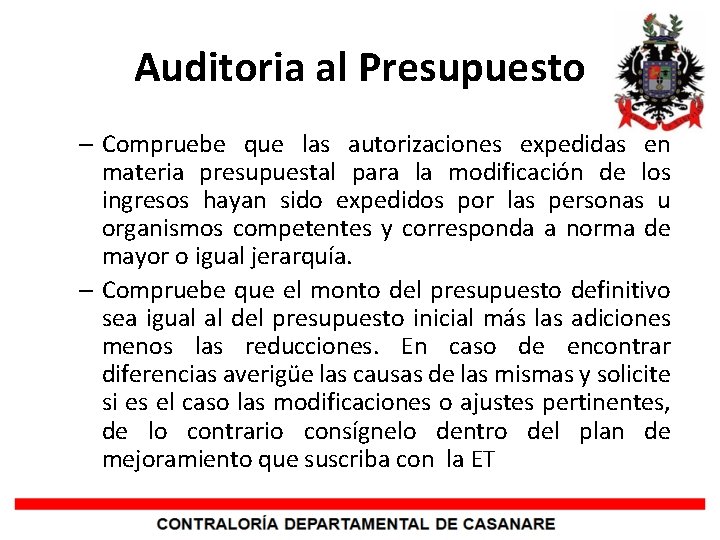 Auditoria al Presupuesto

– Compruebe que las autorizaciones expedidas en materia presupuestal para la modificación de los ingresos hayan sido expedidos por las personas u organismos competentes y corresponda a norma de mayor o igual jerarquía.

– Compruebe que el monto del presupuesto definitivo sea igual al del presupuesto inicial más las adiciones menos las reducciones. En caso de encontrar diferencias averigüe las causas de las mismas y solicite si es el caso las modificaciones o ajustes pertinentes, de lo contrario consígnelo dentro del plan de mejoramiento que suscriba con la ET

CONTRALORÍA DEPARTAMENTAL DE CASANARE